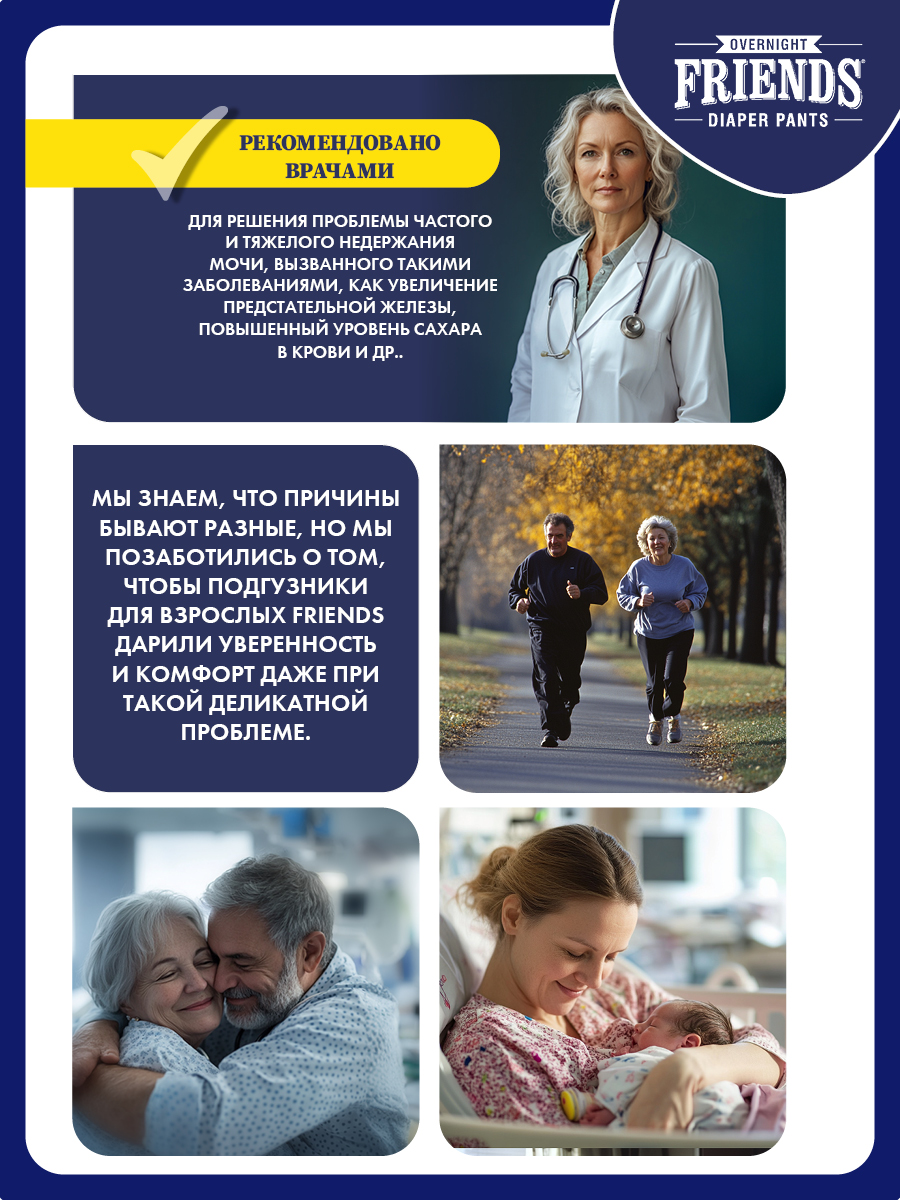 OVERNIGHT
FRIENDS®
DIAPER PANTS

РЕКОМЕНДОВАНО ВРАЧАМИ

ДЛЯ РЕШЕНИЯ ПРОБЛЕМЫ ЧАСТОГО И ТЯЖЕЛОГО НЕДЕРЖАНИЯ МОЧИ, ВЫЗВАННОГО ТАКИМИ ЗАБОЛЕВАНИЯМИ, КАК УВЕЛИЧЕНИЕ ПРЕДСТАТЕЛЬНОЙ ЖЕЛЕЗЫ, ПОВЫШЕННЫЙ УРОВЕНЬ САХАРА В КРОВИ И ДР..

МЫ ЗНАЕМ, ЧТО ПРИЧИНЫ БЫВАЮТ РАЗНЫЕ, НО МЫ ПОЗАБОТИЛИСЬ О ТОМ, ЧТОБЫ ПОДГУЗНИКИ ДЛЯ ВЗРОСЛЫХ FRIENDS ДАРИЛИ УВЕРЕННОСТЬ И КОМФОРТ ДАЖЕ ПРИ ТАКОЙ ДЕЛИКАТНОЙ ПРОБЛЕМЕ.